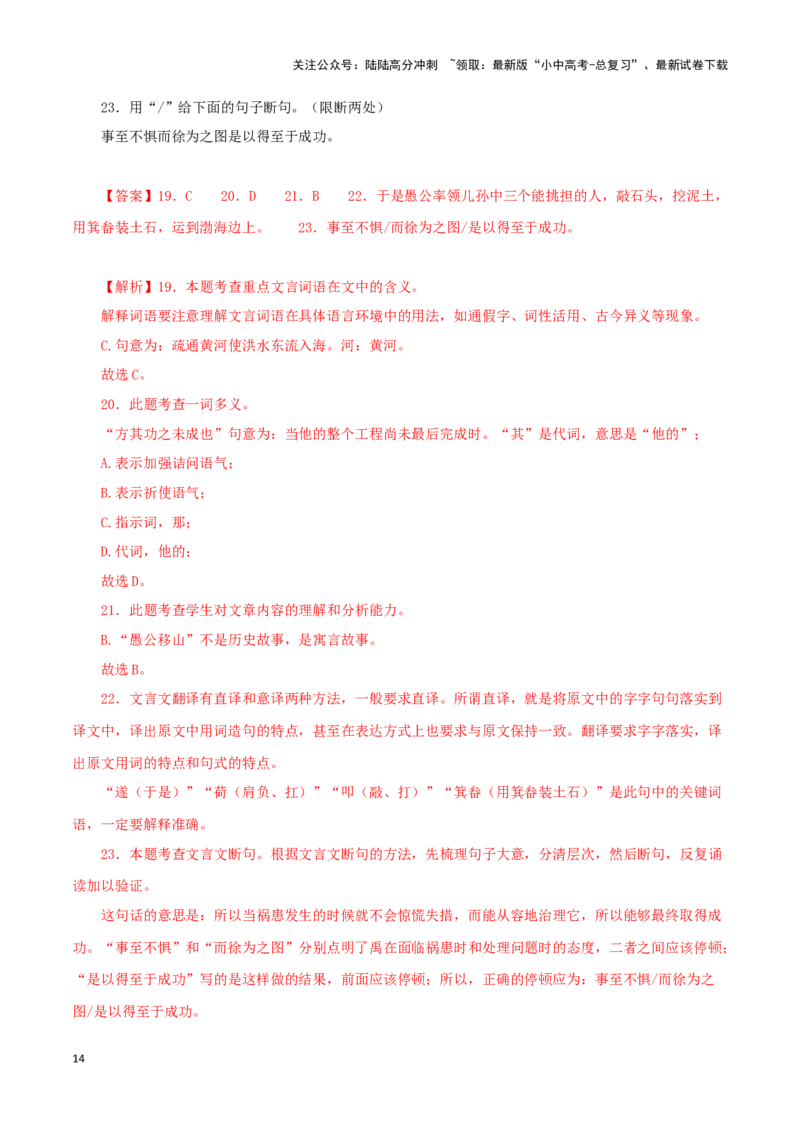 关注公众号：陆陆高分冲刺 ~领取：最新版“小中高考-总复习”、最新试卷下载

23.用“/”给下面的句子断句。（限断两处）

事至不惧而徐为之图是以得至于成功。

【答案】19.C　20.D　21.B　22.于是愚公率领儿孙中三个能挑担的人，敲石头，挖泥土，用箕畚装土石，运到渤海边上。　23.事至不惧/而徐为之图/是以得至于成功。

【解析】19.本题考查重点文言词语在文中的含义。

解释词语要注意理解文言词语在具体语言环境中的用法，如通假字、词性活用、古今异义等现象。

C.句意为：疏通黄河使洪水东流入海。河：黄河。

故选C。

20.此题考查一词多义。

“方其功之未成也”句意为：当他的整个工程尚未最后完成时。“其”是代词，意思是“他的”；

A.表示加强诘问语气；

B.表示祈使语气；

C.指示词，那；

D.代词，他的；

故选D。

21.此题考查学生对文章内容的理解和分析能力。

B.“愚公移山”不是历史故事，是寓言故事。

故选B。

22.文言文翻译有直译和意译两种方法，一般要求直译。所谓直译，就是将原文中的字字句句落实到译文中，译出原文中用词造句的特点，甚至在表达方式上也要求与原文保持一致。翻译要求字字落实，译出原文用词的特点和句式的特点。

“遂（于是）”“荷（肩负、扛）”“叩（敲、打）”“箕畚（用箕畚装土石）”是此句中的关键词语，一定要解释准确。

23.本题考查文言文断句。根据文言文断句的方法，先梳理句子大意，分清层次，然后断句，反复诵读加以验证。

这句话的意思是：所以当祸患发生的时候就不会惊慌失措，而能从容地治理它，所以能够最终取得成功。“事至不惧”和“而徐为之图”分别点明了禹在面临祸患时和处理问题时的态度，二者之间应该停顿；“是以得至于成功”写的是这样做的结果，前面应该停顿；所以，正确的停顿应为：事至不惧/而徐为之图/是以得至于成功。

14